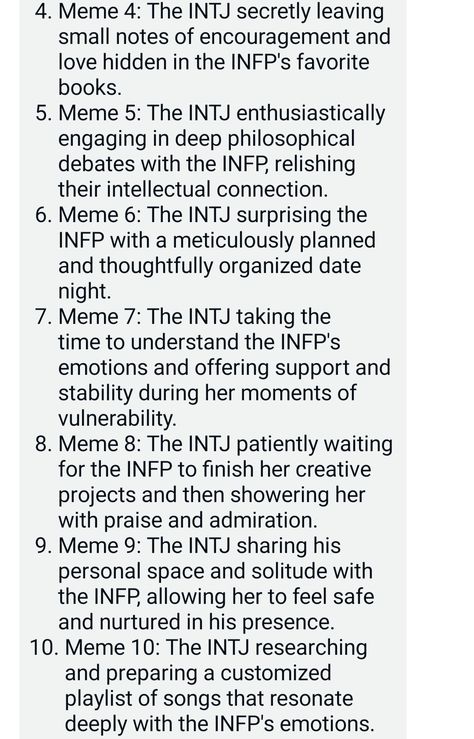 4. Meme 4: The INTJ secretly leaving small notes of encouragement and love hidden in the INFP's favorite books.
5. Meme 5: The INTJ enthusiastically engaging in deep philosophical debates with the INFP, relishing their intellectual connection.
6. Meme 6: The INTJ surprising the INFP with a meticulously planned and thoughtfully organized date night.
7. Meme 7: The INTJ taking the time to understand the INFP's emotions and offering support and stability during her moments of vulnerability.
8. Meme 8: The INTJ patiently waiting for the INFP to finish her creative projects and then showering her with praise and admiration.
9. Meme 9: The INTJ sharing his personal space and solitude with the INFP, allowing her to feel safe and nurtured in his presence.
10. Meme 10: The INTJ researching and preparing a customized playlist of songs that resonate deeply with the INFP's emotions.